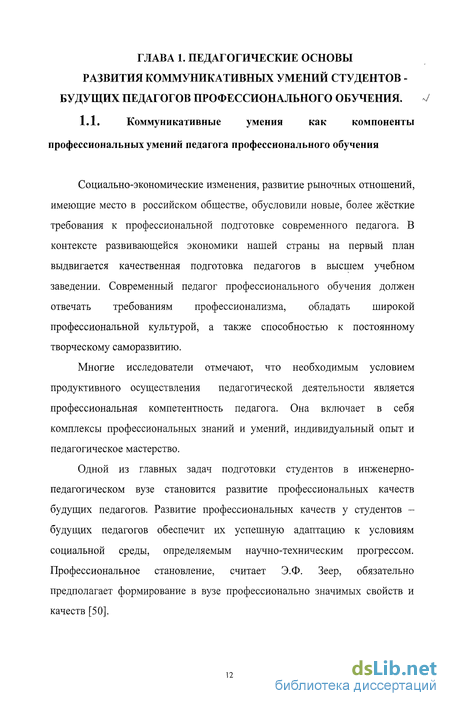 ГЛАВА 1. ПЕДАГОГИЧЕСКИЕ ОСНОВЫ
РАЗВИТИЯ КОММУНИКАТИВНЫХ УМЕНИЙ СТУДЕНТОВ - БУДУЩИХ ПЕДАГОГОВ ПРОФЕССИОНАЛЬНОГО ОБУЧЕНИЯ.

1.1. Коммуникативные умения как компоненты профессиональных умений педагога профессионального обучения

Социально-экономические изменения, развитие рыночных отношений, имеющие место в российском обществе, обусловили новые, более жёсткие требования к профессиональной подготовке современного педагога. В контексте развивающейся экономики нашей страны на первый план выдвигается качественная подготовка педагогов в высшем учебном заведении. Современный педагог профессионального обучения должен отвечать требованиям профессионализма, обладать широкой профессиональной культурой, а также способностью к постоянному творческому саморазвитию.

Многие исследователи отмечают, что необходимым условием продуктивного осуществления педагогической деятельности является профессиональная компетентность педагога. Она включает в себя комплексы профессиональных знаний и умений, индивидуальный опыт и педагогическое мастерство.

Одной из главных задач подготовки студентов в инженерно-педагогическом вузе становится развитие профессиональных качеств будущих педагогов. Развитие профессиональных качеств у студентов – будущих педагогов обеспечит их успешную адаптацию к условиям социальной среды, определяемым научно-техническим прогрессом. Профессиональное становление, считает Э.Ф. Зеер, обязательно предполагает формирование в вузе профессионально значимых свойств и качеств [50].

12

dsLib.net
библиотека диссертаций